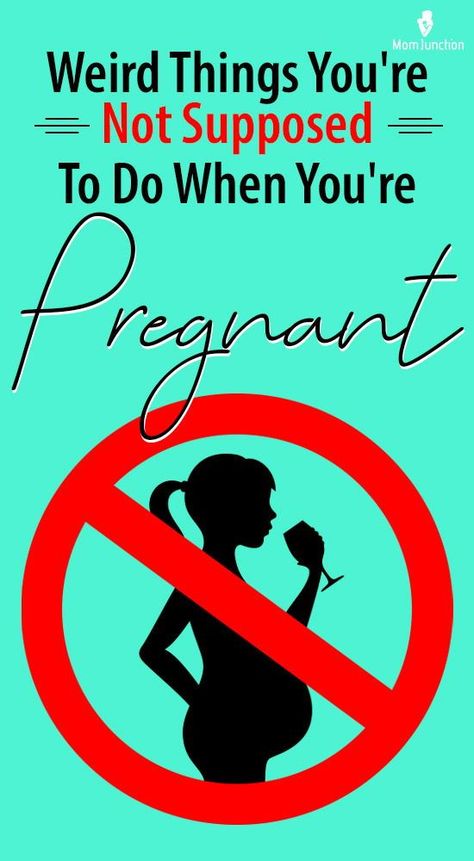 MomJunction

Weird Things You're Not Supposed To Do When You're Pregnant